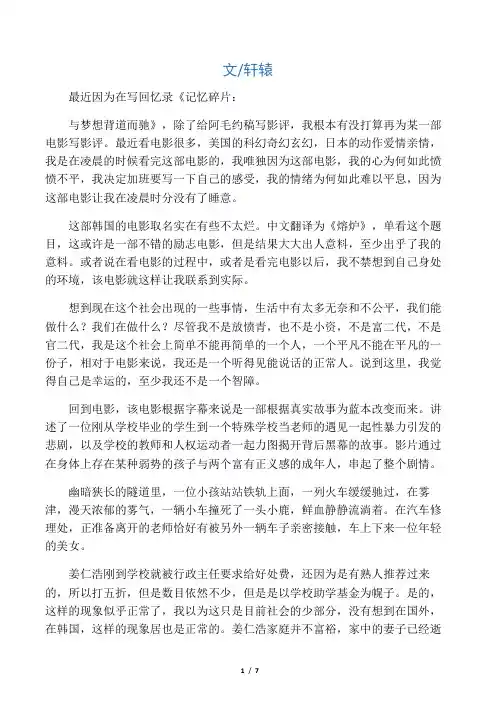 文/轩辕

最近因为在写回忆录《记忆碎片：

与梦想背道而驰》，除了给阿毛约稿写影评，我根本有没打算再为某一部电影写影评。最近看电影很多，美国的科幻奇幻玄幻，日本的动作爱情亲情，我是在凌晨的时候看完这部电影的，我唯独因为这部电影，我的心为何如此愤愤不平，我决定加班要写一下自己的感受，我的情绪为何如此难以平息，因为这部电影让我在凌晨时分没有了睡意。

这部韩国的电影取名实在有些不太烂。中文翻译为《熔炉》，单看这个题目，这或许是一部不错的励志电影，但是结果大大出人意料，至少出乎了我的意料。或者说在看电影的过程中，或者是看完电影以后，我不禁想到自己身处的环境，该电影就这样让我联系到实际。

想到现在这个社会出现的一些事情，生活中有太多无奈和不公平，我们能做什么？我们在做什么？尽管我不是放愤青，也不是小资，不是富二代，不是官二代，我是这个社会上简单不能再简单的一个人，一个平凡不能在平凡的一份子，相对于电影来说，我还是一个听得见能说话的正常人。说到这里，我觉得自己是幸运的，至少我还不是一个智障。

回到电影，该电影根据字幕来说是一部根据真实故事为蓝本改变而来。讲述了一位刚从学校毕业的学生到一个特殊学校当老师的遇见一起性暴力引发的悲剧，以及学校的教师和人权运动者一起力图揭开背后黑幕的故事。影片通过在身体上存在某种弱势的孩子与两个富有正义感的成年人，串起了整个剧情。

幽暗狭长的隧道里，一位小孩站站铁轨上面，一列火车缓缓驰过，在雾津，漫天浓郁的雾气，一辆小车撞死了一头小鹿，鲜血静静流淌着。在汽车修理处，正准备离开的老师恰好有被另外一辆车子亲密接触，车上下来一位年轻的美女。

姜仁浩刚到学校就被行政主任要求给好处费，还因为是有熟人推荐过来的，所以打五折，但是数目依然不少，但是是以学校助学基金为幌子。是的，这样的现象似乎正常了，我以为这只是目前社会的少部分，没有想到在国外，在韩国，这样的现象居也是正常的。姜仁浩家庭并不富裕，家中的妻子已经逝

1 / 7